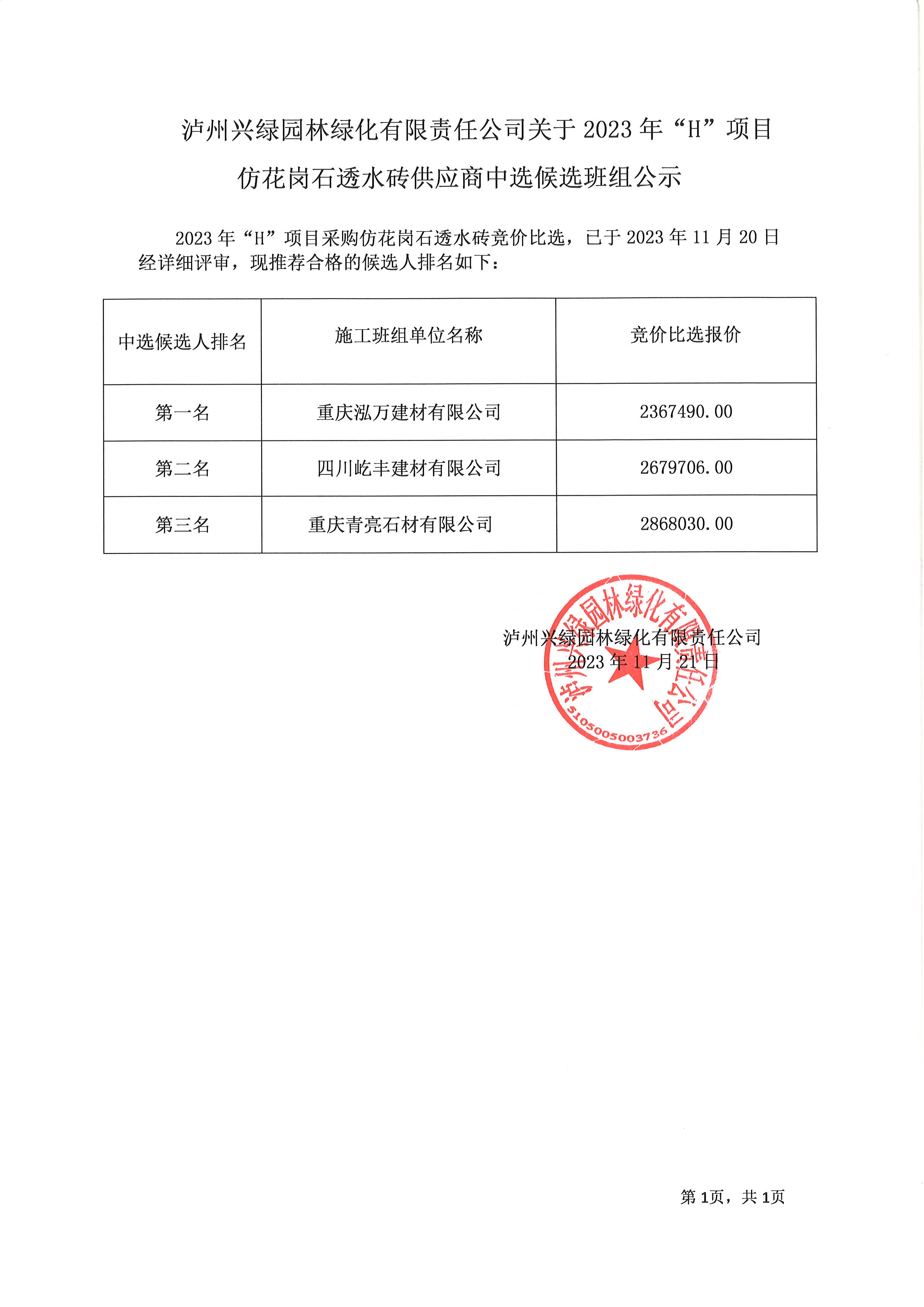 泸州兴绿园林绿化有限责任公司关于 2023 年“H”项目仿花岗石透水砖供应商中选候选班组公示

2023 年“H”项目采购仿花岗石透水砖竞价比选，已于 2023 年 11 月 20 日经详细评审，现推荐合格的候选人排名如下：

| 中选候选人排名 | 施工班组单位名称 | 竞价比选报价 |
|---|---|---|
| 第一名 | 重庆泓万建材有限公司 | 2367490.00 |
| 第二名 | 四川屹丰建材有限公司 | 2679706.00 |
| 第三名 | 重庆青亮石材有限公司 | 2868030.00 |

泸州兴绿园林绿化有限责任公司
2023 年 11 月 21 日

泸州兴绿园林绿化有限责任公司
5105005003736

第 1页，共 1页